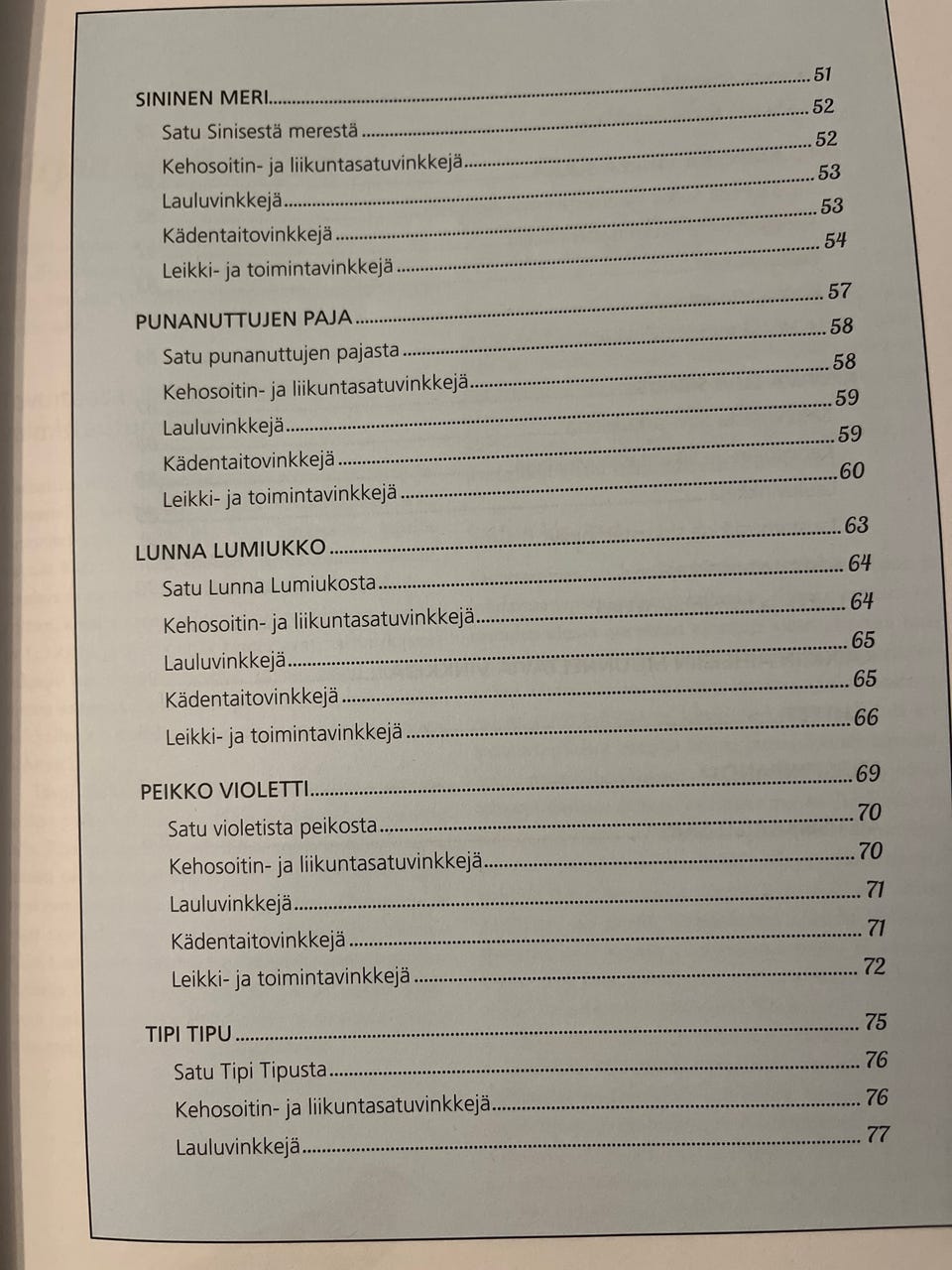 SININEN MERI 51
Satu Sinisestä merestä 52
Kehosoitin- ja liikuntasatuvinkkejä 52
Lauluvinkkejä 53
Kädentaitovinkkejä 53
Leikki- ja toimintavinkkejä 54

PUNANUTTUJEN PAJA 57
Satu punanuttujen pajasta 58
Kehosoitin- ja liikuntasatuvinkkejä 58
Lauluvinkkejä 59
Kädentaitovinkkejä 59
Leikki- ja toimintavinkkejä 60

LUNNA LUMIUKKO 63
Satu Lunna Lumiukosta 64
Kehosoitin- ja liikuntasatuvinkkejä 64
Lauluvinkkejä 65
Kädentaitovinkkejä 65
Leikki- ja toimintavinkkejä 66

PEIKKO VIOLETTI 69
Satu violetista peikosta 70
Kehosoitin- ja liikuntasatuvinkkejä 70
Lauluvinkkejä 71
Kädentaitovinkkejä 71
Leikki- ja toimintavinkkejä 72

TIPI TIPU 75
Satu Tipi Tipusta 76
Kehosoitin- ja liikuntasatuvinkkejä 76
Lauluvinkkejä 77